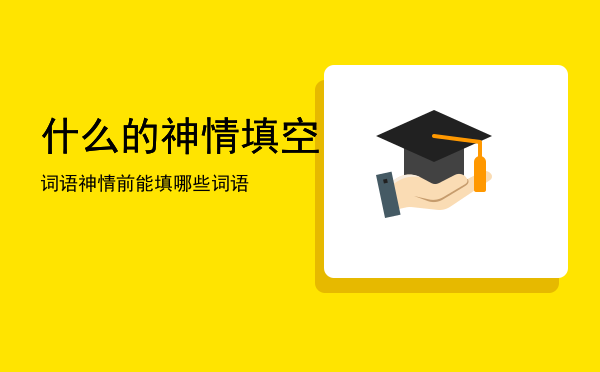 什么的神情填空

词语神情前能填哪些词语